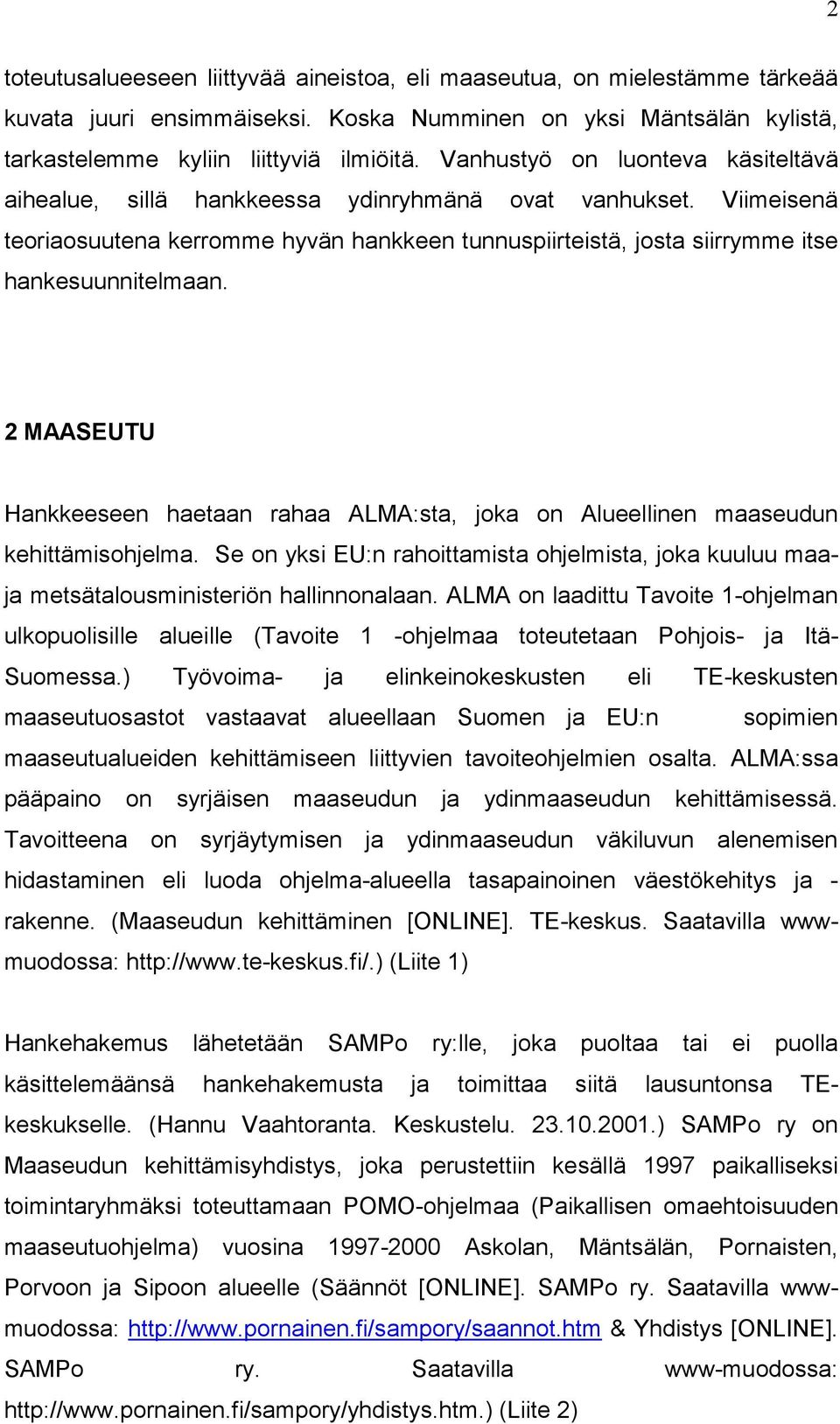 2

toteutusalueeseen liittyvää aineistoa, eli maaseutua, on mielestämme tärkeää kuvata juuri ensimmäiseksi. Koska Numminen on yksi Mäntsälän kylistä, tarkastelemme kyliin liittyviä ilmiöitä. Vanhustyö on luonteva käsiteltävä aihealue, sillä hankkeessa ydinryhmänä ovat vanhukset. Viimeisenä teoriaosuutena kerromme hyvän hankkeen tunnuspiirteistä, josta siirrymme itse hankesuunnitelmaan.

2 MAASEUTU

Hankkeeseen haetaan rahaa ALMA:sta, joka on Alueellinen maaseudun kehittämisohjelma. Se on yksi EU:n rahoittamista ohjelmista, joka kuuluu maa- ja metsätalousministeriön hallinnonalaan. ALMA on laadittu Tavoite 1-ohjelman ulkopuolisille alueille (Tavoite 1 -ohjelmaa toteutetaan Pohjois- ja Itä-Suomessa.) Työvoima- ja elinkeinokeskusten eli TE-keskusten maaseutuosastot vastaavat alueellaan Suomen ja EU:n sopimien maaseutualueiden kehittämiseen liittyvien tavoiteohjelmien osalta. ALMA:ssa pääpaino on syrjäisen maaseudun ja ydinmaaseudun kehittämisessä. Tavoitteena on syrjäytymisen ja ydinmaaseudun väkiluvun alenemisen hidastaminen eli luoda ohjelma-alueella tasapainoinen väestökehitys ja -rakenne. (Maaseudun kehittäminen [ONLINE]. TE-keskus. Saatavilla www-muodossa: http://www.te-keskus.fi/.) (Liite 1)

Hankehakemus lähetetään SAMPo ry:lle, joka puoltaa tai ei puolla käsittelemäänsä hankehakemusta ja toimittaa siitä lausuntonsa TE-keskukselle. (Hannu Vaahtoranta. Keskustelu. 23.10.2001.) SAMPo ry on Maaseudun kehittämisyhdistys, joka perustettiin kesällä 1997 paikalliseksi toimintaryhmäksi toteuttamaan POMO-ohjelmaa (Paikallisen omaehtoisuuden maaseutuohjelma) vuosina 1997-2000 Askolan, Mäntsälän, Pornaisten, Porvoon ja Sipoon alueelle (Säännöt [ONLINE]. SAMPo ry. Saatavilla www-muodossa: http://www.pornainen.fi/sampory/saannot.htm & Yhdistys [ONLINE]. SAMPo ry. Saatavilla www-muodossa: http://www.pornainen.fi/sampory/yhdistys.htm.) (Liite 2)